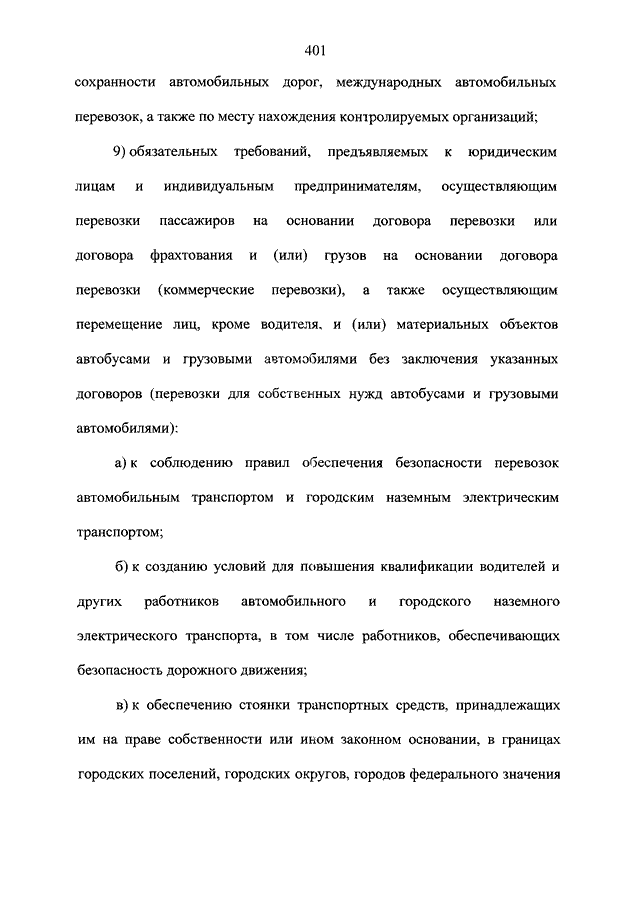 401

сохранности автомобильных дорог, международных автомобильных перевозок, а также по месту нахождения контролируемых организаций;

9) обязательных требований, предъявляемых к юридическим лицам и индивидуальным предпринимателям, осуществляющим перевозки пассажиров на основании договора перевозки или договора фрахтования и (или) грузов на основании договора перевозки (коммерческие перевозки), а также осуществляющим перемещение лиц, кроме водителя, и (или) материальных объектов автобусами и грузовыми автомобилями без заключения указанных договоров (перевозки для собственных нужд автобусами и грузовыми автомобилями):

а) к соблюдению правил обеспечения безопасности перевозок автомобильным транспортом и городским наземным электрическим транспортом;

б) к созданию условий для повышения квалификации водителей и других работников автомобильного и городского наземного электрического транспорта, в том числе работников, обеспечивающих безопасность дорожного движения;

в) к обеспечению стоянки транспортных средств, принадлежащих им на праве собственности или ином законном основании, в границах городских поселений, городских округов, городов федерального значения